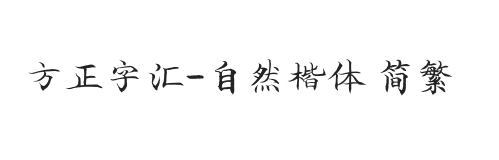 方正字汇-自然楷体 简繁